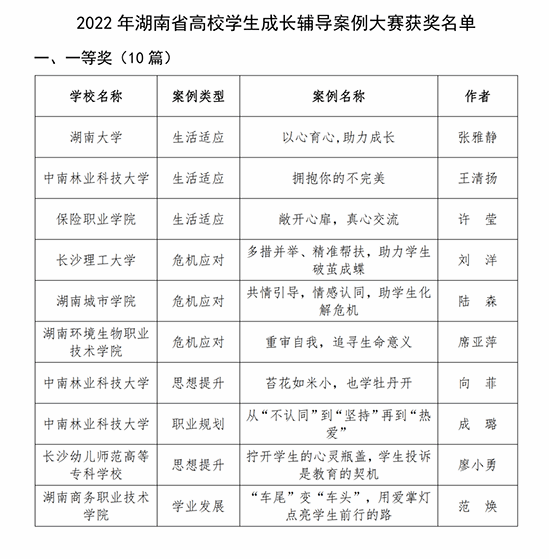 2022 年湖南省高校学生成长辅导案例大赛获奖名单

一、一等奖（10 篇）

| 学校名称 | 案例类型 | 案例名称 | 作者 |
|---|---|---|---|
| 湖南大学 | 生活适应 | 以心育心，助力成长 | 张雅静 |
| 中南林业科技大学 | 生活适应 | 拥抱你的不完美 | 王清扬 |
| 保险职业学院 | 生活适应 | 敞开心扉，真心交流 | 许　莹 |
| 长沙理工大学 | 危机应对 | 多措并举、精准帮扶，助力学生破茧成蝶 | 刘　洋 |
| 湖南城市学院 | 危机应对 | 共情引导，情感认同，助学生化解危机 | 陆　森 |
| 湖南环境生物职业技术学院 | 危机应对 | 重审自我，追寻生命意义 | 席亚萍 |
| 中南林业科技大学 | 思想提升 | 苔花如米小，也学牡丹开 | 向　菲 |
| 中南林业科技大学 | 职业规划 | 从“不认同”到“坚持”再到“热爱” | 成　璐 |
| 长沙幼儿师范高等专科学校 | 思想提升 | 拧开学生的心灵瓶盖，学生投诉是教育的契机 | 廖小勇 |
| 湖南商务职业技术学院 | 学业发展 | “车尾”变“车头”，用爱掌灯点亮学生前行的路 | 范　焕 |